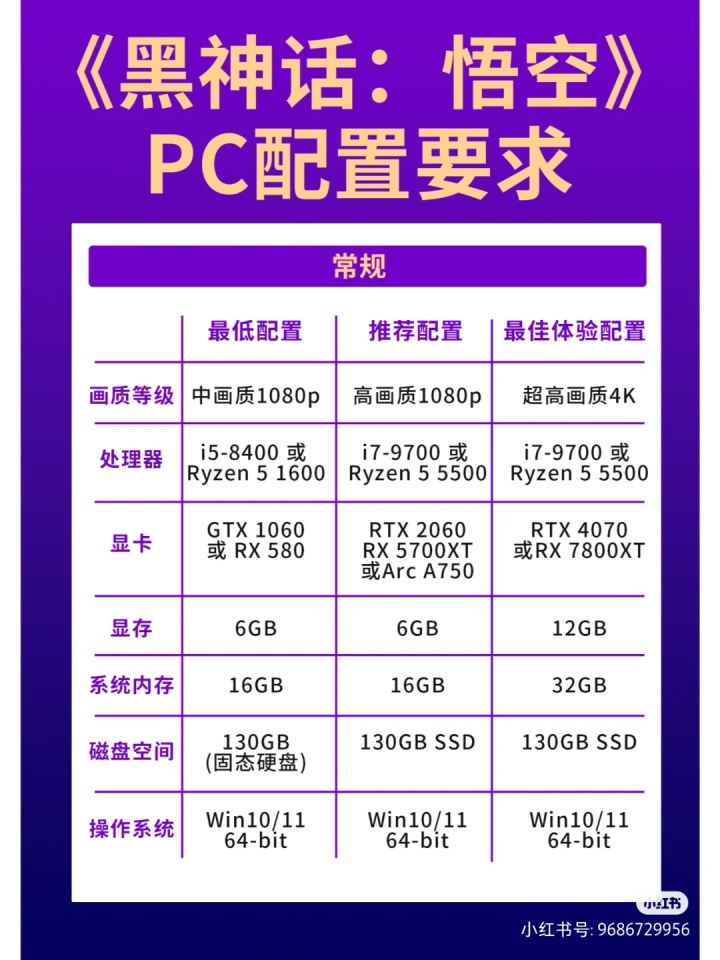 《黑神话：悟空》
PC配置要求

常规

| | 最低配置 | 推荐配置 | 最佳体验配置 |
|---|---|---|---|
| 画质等级 | 中画质1080p | 高画质1080p | 超高画质4K |
| 处理器 | i5-8400 或 Ryzen 5 1600 | i7-9700 或 Ryzen 5 5500 | i7-9700 或 Ryzen 5 5500 |
| 显卡 | GTX 1060 或 RX 580 | RTX 2060 RX 5700XT 或Arc A750 | RTX 4070 或RX 7800XT |
| 显存 | 6GB | 6GB | 12GB |
| 系统内存 | 16GB | 16GB | 32GB |
| 磁盘空间 | 130GB (固态硬盘) | 130GB SSD | 130GB SSD |
| 操作系统 | Win10/11 64-bit | Win10/11 64-bit | Win10/11 64-bit |

小红书
小红书号: 9686729956